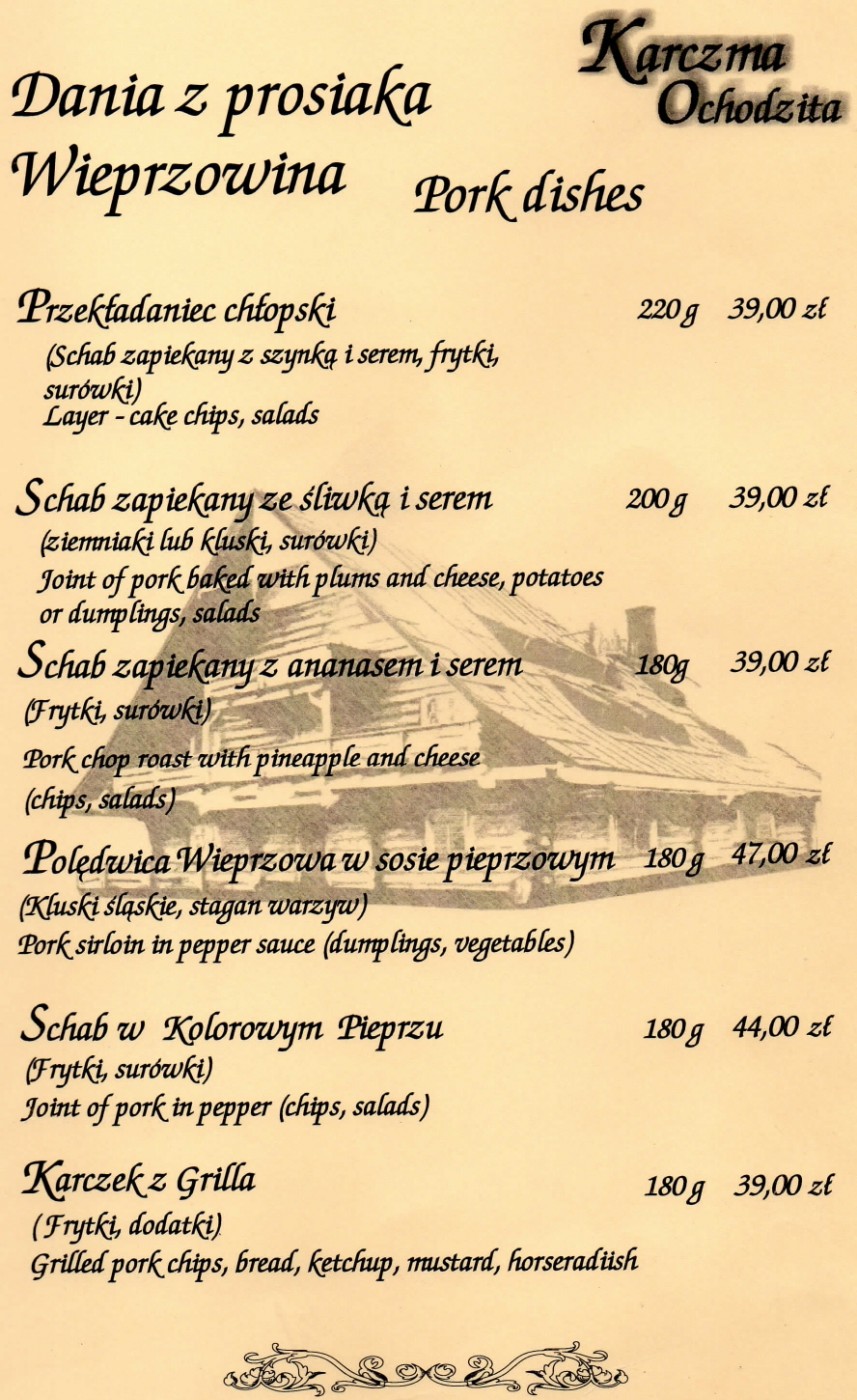 Karczma Ochodzita

Dania z prosiaka
Wieprzowina
Pork dishes

Przekładaniec chłopski 220 g 39,00 zł
(Schab zapiekany z szynką i serem, frytki, surówki)
Layer - cake chips, salads

Schab zapiekany ze śliwką i serem 200 g 39,00 zł
(ziemniaki lub kluski, surówki)
Joint of pork baked with plums and cheese, potatoes or dumplings, salads

Schab zapiekany z ananasem i serem 180g 39,00 zł
(Frytki, surówki)
Pork chop roast with pineapple and cheese (chips, salads)

Polędwica Wieprzowa w sosie pieprzowym 180 g 47,00 zł
(Kluski śląskie, stagan warzyw)
Pork sirloin in pepper sauce (dumplings, vegetables)

Schab w Kolorowym Pieprzu 180 g 44,00 zł
(Frytki, surówki)
Joint of pork in pepper (chips, salads)

Karczek z Grilla 180 g 39,00 zł
(Frytki, dodatki)
Grilled pork chips, bread, ketchup, mustard, horseradiish